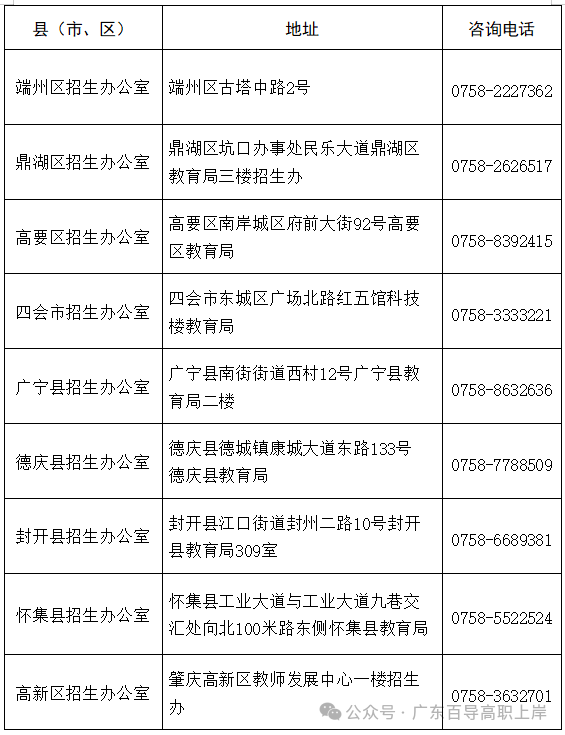 | 县（市、区） | 地址 | 咨询电话 |
|---|---|---|
| 端州区招生办公室 | 端州区古塔中路2号 | 0758-2227362 |
| 鼎湖区招生办公室 | 鼎湖区坑口办事处民乐大道鼎湖区教育局三楼招生办 | 0758-2626517 |
| 高要区招生办公室 | 高要区南岸城区府前大街92号高要区教育局 | 0758-8392415 |
| 四会市招生办公室 | 四会市东城区广场北路红五馆科技楼教育局 | 0758-3333221 |
| 广宁县招生办公室 | 广宁县南街街道西村12号广宁县教育局二楼 | 0758-8632636 |
| 德庆县招生办公室 | 德庆县德城镇康城大道东路133号德庆县教育局 | 0758-7788509 |
| 封开县招生办公室 | 封开县江口街道封州二路10号封开县教育局309室 | 0758-6689381 |
| 怀集县招生办公室 | 怀集县工业大道与工业大道九巷交汇处向北100米路东侧怀集县教育局 | 0758-5522524 |
| 高新区招生办公室 | 肇庆高新区教师发展中心一楼招生办 | 0758-3632701 |

公众号 · 广东百导高职上岸